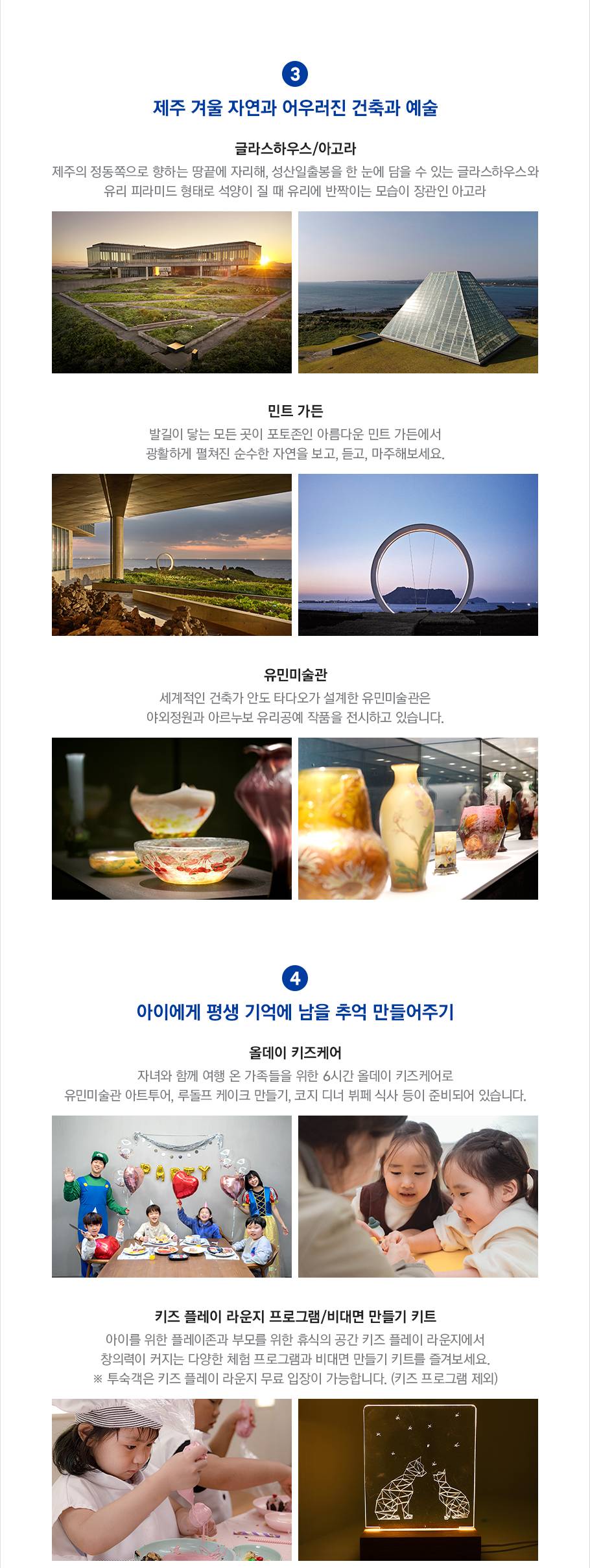 3

제주 겨울 자연과 어우러진 건축과 예술

글라스하우스/아고라

제주의 정동쪽으로 향하는 땅끝에 자리해, 성산일출봉을 한 눈에 담을 수 있는 글라스하우스와 유리 피라미드 형태로 석양이 질 때 유리에 반짝이는 모습이 장관인 아고라

민트 가든

발길이 닿는 모든 곳이 포토존인 아름다운 민트 가든에서 광활하게 펼쳐진 순수한 자연을 보고, 듣고, 마주해보세요.

유민미술관

세계적인 건축가 안도 타다오가 설계한 유민미술관은 야외정원과 아르누보 유리공예 작품을 전시하고 있습니다.

4

아이에게 평생 기억에 남을 추억 만들어주기

올데이 키즈케어

자녀와 함께 여행 온 가족들을 위한 6시간 올데이 키즈케어로 유민미술관 아트투어, 루돌프 케이크 만들기, 코지 디너 뷔페 식사 등이 준비되어 있습니다.

PARTY

키즈 플레이 라운지 프로그램/비대면 만들기 키트

아이를 위한 플레이존과 부모를 위한 휴식의 공간 키즈 플레이 라운지에서 창의력이 커지는 다양한 체험 프로그램과 비대면 만들기 키트를 즐겨보세요.
※ 투숙객은 키즈 플레이 라운지 무료 입장이 가능합니다. (키즈 프로그램 제외)